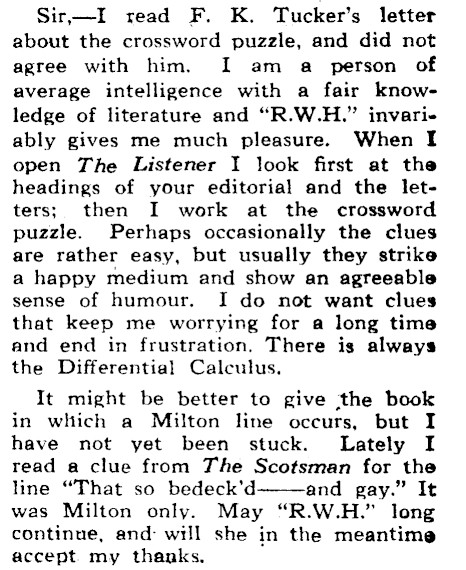 Sir,—I read F. K. Tucker's letter about the crossword puzzle, and did not agree with him. I am a person of average intelligence with a fair knowledge of literature and "R.W.H." invariably gives me much pleasure. When I open The Listener I look first at the headings of your editorial and the letters; then I work at the crossword puzzle. Perhaps occasionally the clues are rather easy, but usually they strike a happy medium and show an agreeable sense of humour. I do not want clues that keep me worrying for a long time and end in frustration. There is always the Differential Calculus.

It might be better to give the book in which a Milton line occurs, but I have not yet been stuck. Lately I read a clue from The Scotsman for the line "That so bedeck'd——and gay." It was Milton only. May "R.W.H." long continue, and will she in the meantime accept my thanks.